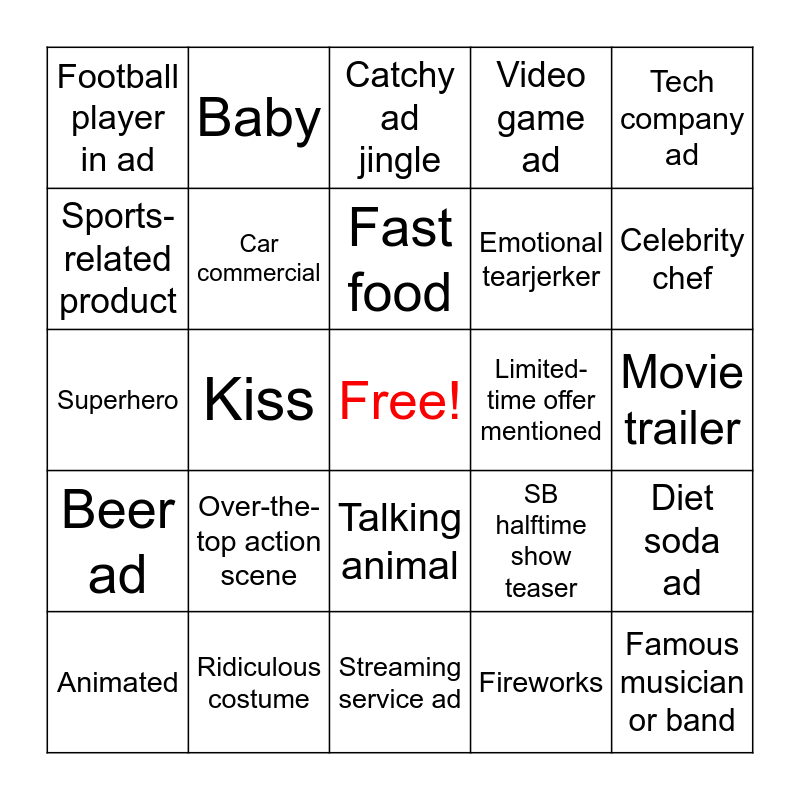 | Football player in ad | Baby | Catchy ad jingle | Video game ad | Tech company ad |
|---|---|---|---|---|
| Sports-related product | Car commercial | Fast food | Emotional tearjerker | Celebrity chef |
| Superhero | Kiss | Free! | Limited-time offer mentioned | Movie trailer |
| Beer ad | Over-the-top action scene | Talking animal | SB halftime show teaser | Diet soda ad |
| Animated | Ridiculous costume | Streaming service ad | Fireworks | Famous musician or band |